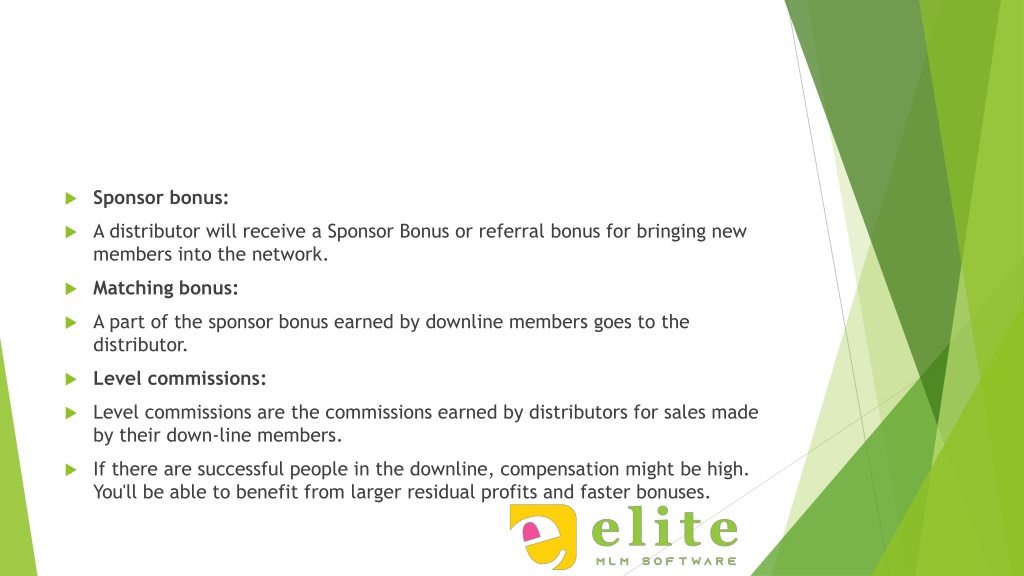 Sponsor bonus:

A distributor will receive a Sponsor Bonus or referral bonus for bringing new members into the network.

Matching bonus:

A part of the sponsor bonus earned by downline members goes to the distributor.

Level commissions:

Level commissions are the commissions earned by distributors for sales made by their down-line members.

If there are successful people in the downline, compensation might be high. You'll be able to benefit from larger residual profits and faster bonuses.

elite
MLM SOFTWARE